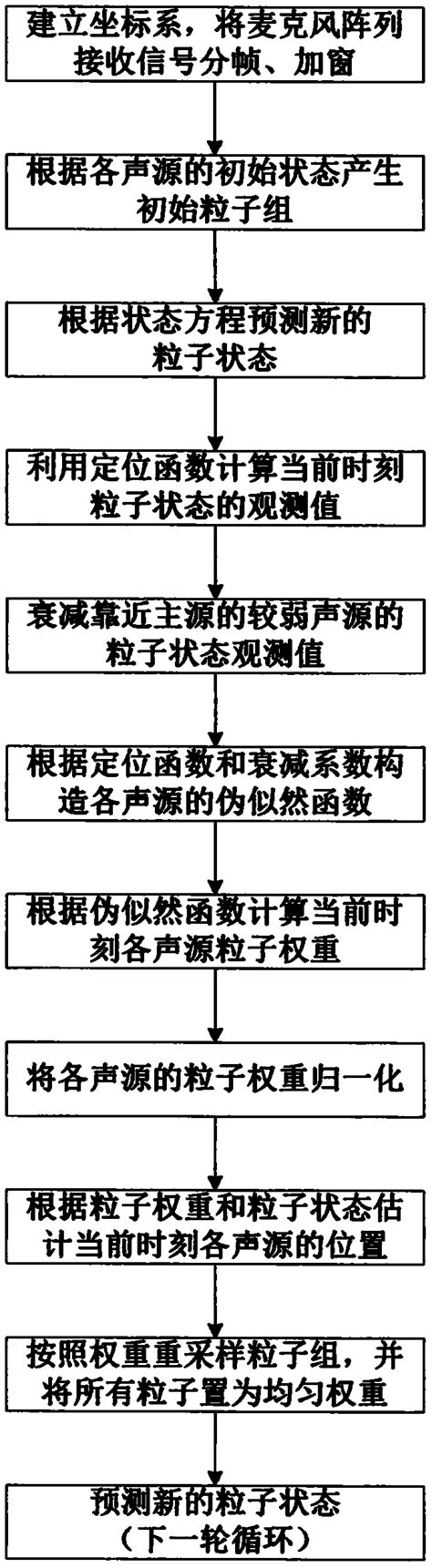 建立坐标系，将麦克风阵列接收信号分帧、加窗

根据各声源的初始状态产生初始粒子组

根据状态方程预测新的粒子状态

利用定位函数计算当前时刻粒子状态的观测值

衰减靠近主源的较弱声源的粒子状态观测值

根据定位函数和衰减系数构造各声源的伪似然函数

根据伪似然函数计算当前时刻各声源粒子权重

将各声源的粒子权重归一化

根据粒子权重和粒子状态估计当前时刻各声源的位置

按照权重重采样粒子组，并将所有粒子置为均匀权重

预测新的粒子状态（下一轮循环）